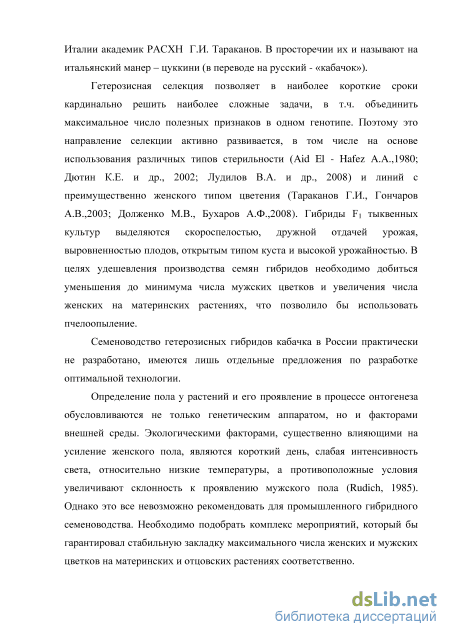 Италии академик РАСХН Г.И. Тараканов. В просторечии их и называют на итальянский манер – цуккини (в переводе на русский - «кабачок»).

Гетерозисная селекция позволяет в наиболее короткие сроки кардинально решить наиболее сложные задачи, в т.ч. объединить максимальное число полезных признаков в одном генотипе. Поэтому это направление селекции активно развивается, в том числе на основе использования различных типов стерильности (Aid El - Hafez A.A.,1980; Дютин К.Е. и др., 2002; Лудилов В.А. и др., 2008) и линий с преимущественно женского типом цветения (Тараканов Г.И., Гончаров А.В.,2003; Долженко М.В., Бухаров А.Ф.,2008). Гибриды $F_1$ тыквенных культур выделяются скороспелостью, дружной отдачей урожая, выровненностью плодов, открытым типом куста и высокой урожайностью. В целях удешевления производства семян гибридов необходимо добиться уменьшения до минимума числа мужских цветков и увеличения числа женских на материнских растениях, что позволило бы использовать пчелоопыление.

Семеноводство гетерозисных гибридов кабачка в России практически не разработано, имеются лишь отдельные предложения по разработке оптимальной технологии.

Определение пола у растений и его проявление в процессе онтогенеза обусловливаются не только генетическим аппаратом, но и факторами внешней среды. Экологическими факторами, существенно влияющими на усиление женского пола, являются короткий день, слабая интенсивность света, относительно низкие температуры, а противоположные условия увеличивают склонность к проявлению мужского пола (Rudich, 1985). Однако это все невозможно рекомендовать для промышленного гибридного семеноводства. Необходимо подобрать комплекс мероприятий, который бы гарантировал стабильную закладку максимального числа женских и мужских цветков на материнских и отцовских растениях соответственно.

dsLib.net
библиотека диссертаций